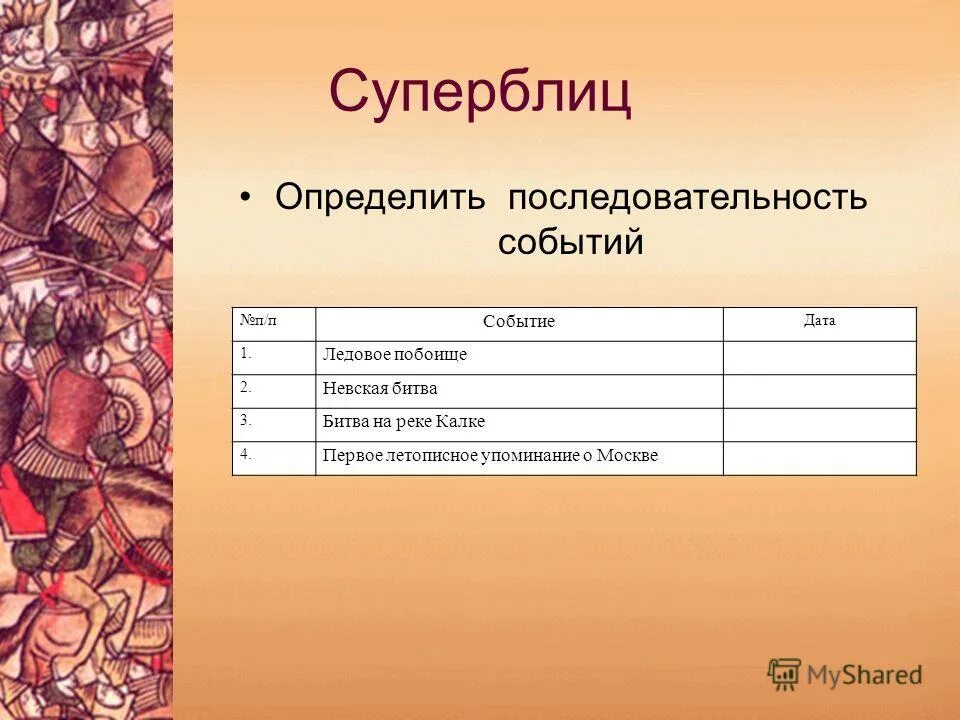 Суперблиц

• Определить последовательность событий

| №п/п | Событие | Дата |
|---|---|---|
| 1. | Ледовое побоище | |
| 2. | Невская битва | |
| 3. | Битва на реке Калке | |
| 4. | Первое летописное упоминание о Москве | |

MyShared